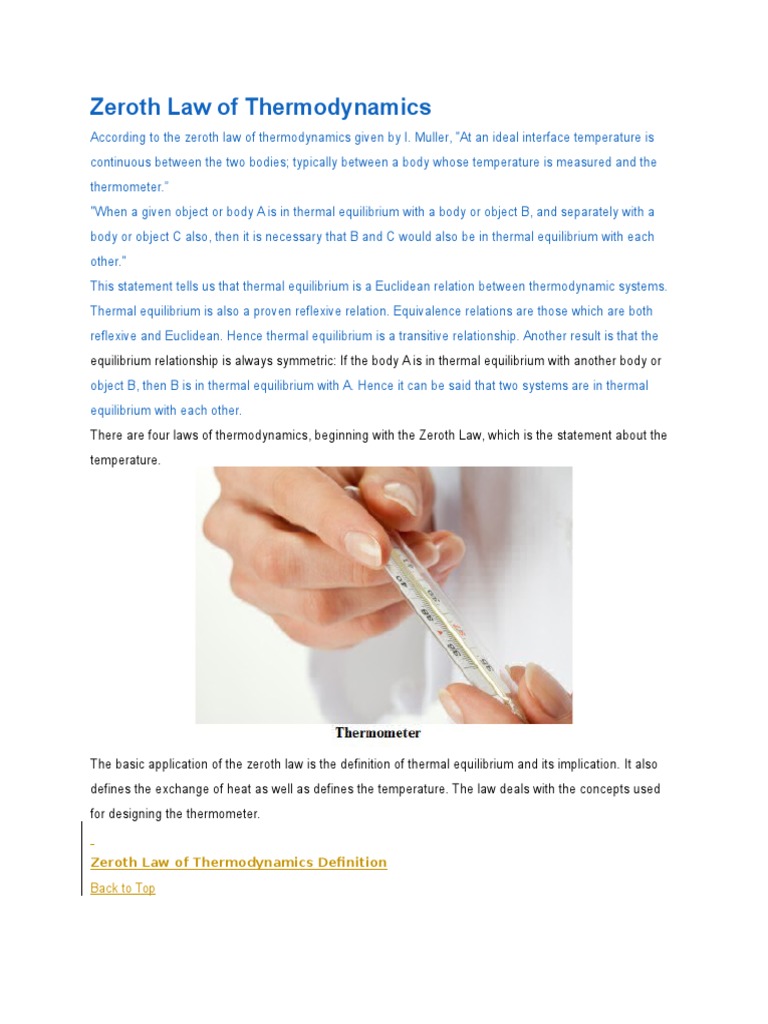 Zeroth Law of Thermodynamics

According to the zeroth law of thermodynamics given by I. Muller, "At an ideal interface temperature is continuous between the two bodies; typically between a body whose temperature is measured and the thermometer."

"When a given object or body A is in thermal equilibrium with a body or object B, and separately with a body or object C also, then it is necessary that B and C would also be in thermal equilibrium with each other."

This statement tells us that thermal equilibrium is a Euclidean relation between thermodynamic systems. Thermal equilibrium is also a proven reflexive relation. Equivalence relations are those which are both reflexive and Euclidean. Hence thermal equilibrium is a transitive relationship. Another result is that the equilibrium relationship is always symmetric: If the body A is in thermal equilibrium with another body or object B, then B is in thermal equilibrium with A. Hence it can be said that two systems are in thermal equilibrium with each other.

There are four laws of thermodynamics, beginning with the Zeroth Law, which is the statement about the temperature.

Thermometer

The basic application of the zeroth law is the definition of thermal equilibrium and its implication. It also defines the exchange of heat as well as defines the temperature. The law deals with the concepts used for designing the thermometer.

Zeroth Law of Thermodynamics Definition

Back to Top